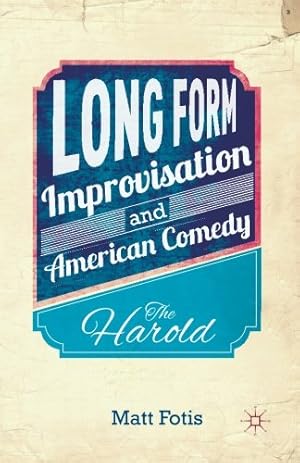 LONG FORM
Improvisation
and
American Comedy

The
Harold

Matt Fotis